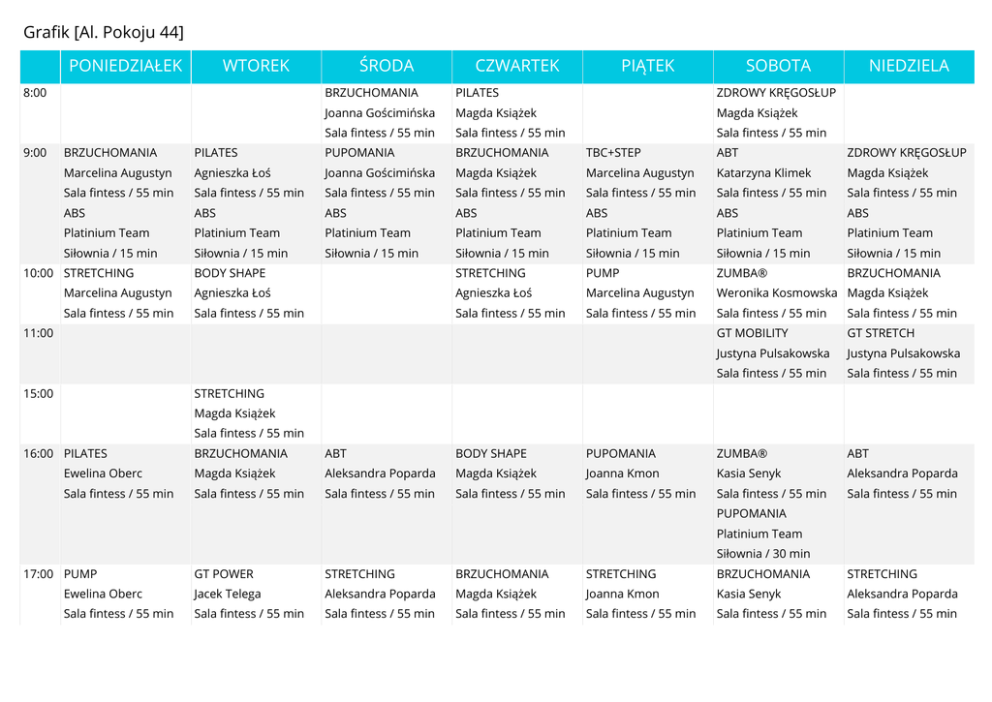 Grafik [Al. Pokoju 44]

| | PONIEDZIAŁEK | WTOREK | ŚRODA | CZWARTEK | PIĄTEK | SOBOTA | NIEDZIELA |
|---|---|---|---|---|---|---|---|
| 8:00 | | | BRZUCHOMANIA Joanna Gościmińska Sala fintess / 55 min | PILATES Magda Książek Sala fintess / 55 min | | ZDROWY KRĘGOSŁUP Magda Książek Sala fintess / 55 min | |
| 9:00 | BRZUCHOMANIA Marcelina Augustyn Sala fintess / 55 min ABS Platinium Team Siłownia / 15 min | PILATES Agnieszka Łoś Sala fintess / 55 min ABS Platinium Team Siłownia / 15 min | PUPOMANIA Joanna Gościmińska Sala fintess / 55 min ABS Platinium Team Siłownia / 15 min | BRZUCHOMANIA Magda Książek Sala fintess / 55 min ABS Platinium Team Siłownia / 15 min | TBC+STEP Marcelina Augustyn Sala fintess / 55 min ABS Platinium Team Siłownia / 15 min | ABT Katarzyna Klimek Sala fintess / 55 min ABS Platinium Team Siłownia / 15 min | ZDROWY KRĘGOSŁUP Magda Książek Sala fintess / 55 min ABS Platinium Team Siłownia / 15 min |
| 10:00 | STRETCHING Marcelina Augustyn Sala fintess / 55 min | BODY SHAPE Agnieszka Łoś Sala fintess / 55 min | | STRETCHING Agnieszka Łoś Sala fintess / 55 min | PUMP Marcelina Augustyn Sala fintess / 55 min | ZUMBA® Weronika Kosmowska Sala fintess / 55 min | BRZUCHOMANIA Magda Książek Sala fintess / 55 min |
| 11:00 | | | | | | GT MOBILITY Justyna Pulsakowska Sala fintess / 55 min | GT STRETCH Justyna Pulsakowska Sala fintess / 55 min |
| 15:00 | | STRETCHING Magda Książek Sala fintess / 55 min | | | | | |
| 16:00 | PILATES Ewelina Oberc Sala fintess / 55 min | BRZUCHOMANIA Magda Książek Sala fintess / 55 min | ABT Aleksandra Poparda Sala fintess / 55 min | BODY SHAPE Magda Książek Sala fintess / 55 min | PUPOMANIA Joanna Kmon Sala fintess / 55 min | ZUMBA® Kasia Senyk Sala fintess / 55 min PUPOMANIA Platinium Team Siłownia / 30 min | ABT Aleksandra Poparda Sala fintess / 55 min |
| 17:00 | PUMP Ewelina Oberc Sala fintess / 55 min | GT POWER Jacek Telega Sala fintess / 55 min | STRETCHING Aleksandra Poparda Sala fintess / 55 min | BRZUCHOMANIA Magda Książek Sala fintess / 55 min | STRETCHING Joanna Kmon Sala fintess / 55 min | BRZUCHOMANIA Kasia Senyk Sala fintess / 55 min | STRETCHING Aleksandra Poparda Sala fintess / 55 min |